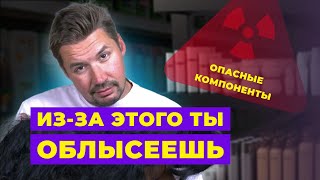 ОПАСНЫЕ КОМПОНЕНТЫ

ИЗ-ЗА ЭТОГО ТЫ ОБЛЫСЕЕШЬ